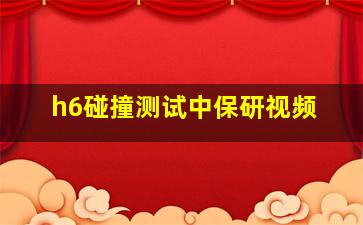 h6碰撞测试中保研视频